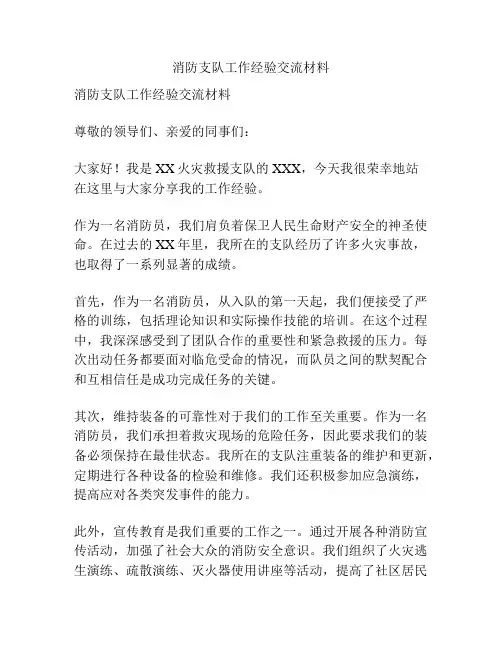 消防支队工作经验交流材料

消防支队工作经验交流材料

尊敬的领导们、亲爱的同事们：

大家好！我是XX火灾救援支队的XXX，今天我很荣幸地站在这里与大家分享我的工作经验。

作为一名消防员，我们肩负着保卫人民生命财产安全的神圣使命。在过去的XX年里，我所在的支队经历了许多火灾事故，也取得了一系列显著的成绩。

首先，作为一名消防员，从入队的第一天起，我们便接受了严格的训练，包括理论知识和实际操作技能的培训。在这个过程中，我深深感受到了团队合作的重要性和紧急救援的压力。每次出动任务都要面对临危受命的情况，而队员之间的默契配合和互相信任是成功完成任务的关键。

其次，维持装备的可靠性对于我们的工作至关重要。作为一名消防员，我们承担着救灾现场的危险任务，因此要求我们的装备必须保持在最佳状态。我所在的支队注重装备的维护和更新，定期进行各种设备的检验和维修。我们还积极参加应急演练，提高应对各类突发事件的能力。

此外，宣传教育是我们重要的工作之一。通过开展各种消防宣传活动，加强了社会大众的消防安全意识。我们组织了火灾逃生演练、疏散演练、灭火器使用讲座等活动，提高了社区居民